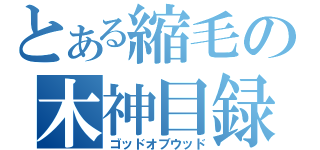 とある縮毛の
木神目録
ゴッドオブウッド